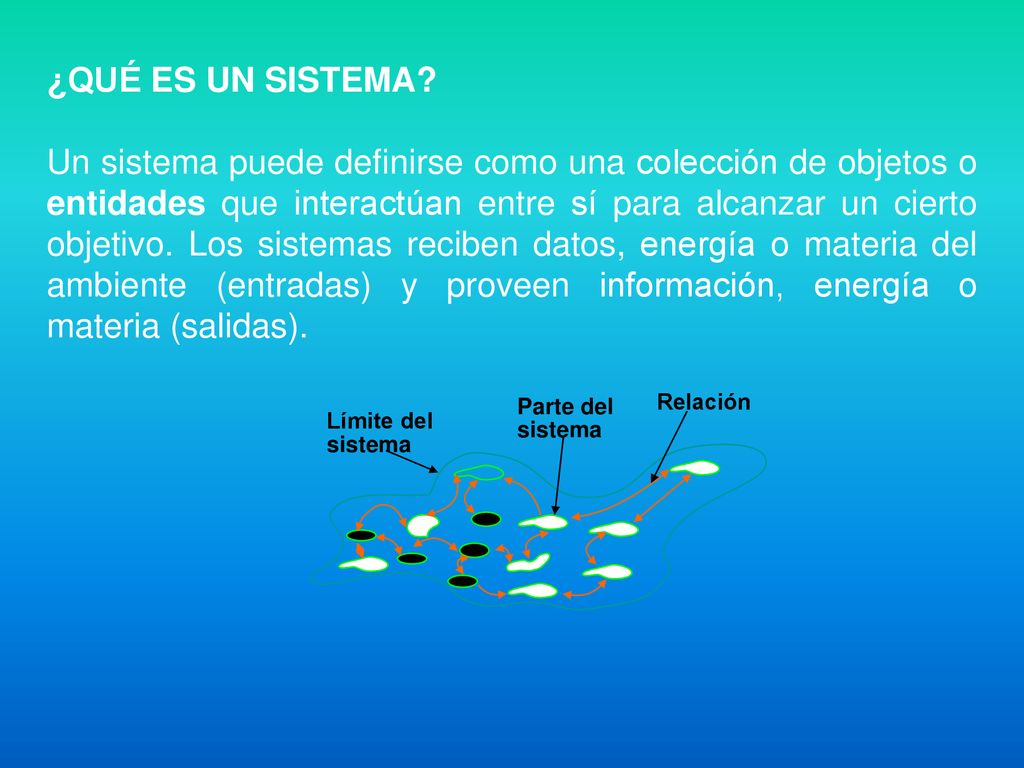 ¿QUÉ ES UN SISTEMA?

Un sistema puede definirse como una colección de objetos o entidades que interactúan entre sí para alcanzar un cierto objetivo. Los sistemas reciben datos, energía o materia del ambiente (entradas) y proveen información, energía o materia (salidas).

Límite del sistema

Parte del sistema

Relación